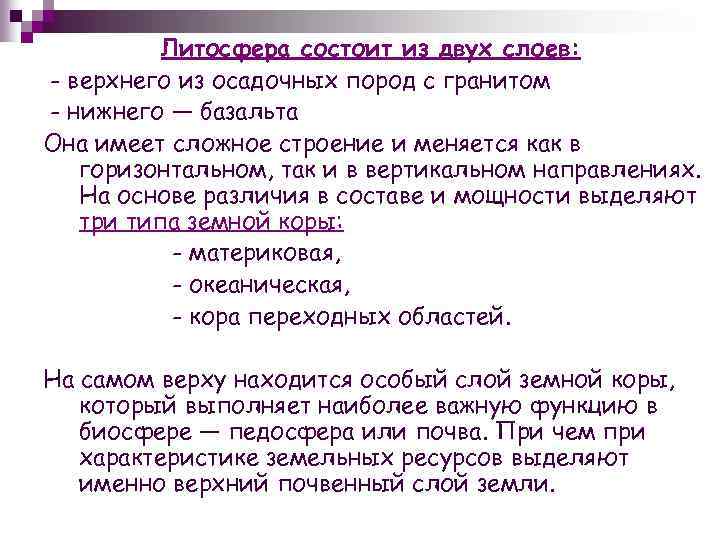 Литосфера состоит из двух слоев:

- верхнего из осадочных пород с гранитом
- нижнего — базальта

Она имеет сложное строение и меняется как в горизонтальном, так и в вертикальном направлениях. На основе различия в составе и мощности выделяют три типа земной коры:

- материковая,
- океаническая,
- кора переходных областей.

На самом верху находится особый слой земной коры, который выполняет наиболее важную функцию в биосфере — педосфера или почва. При чем при характеристике земельных ресурсов выделяют именно верхний почвенный слой земли.